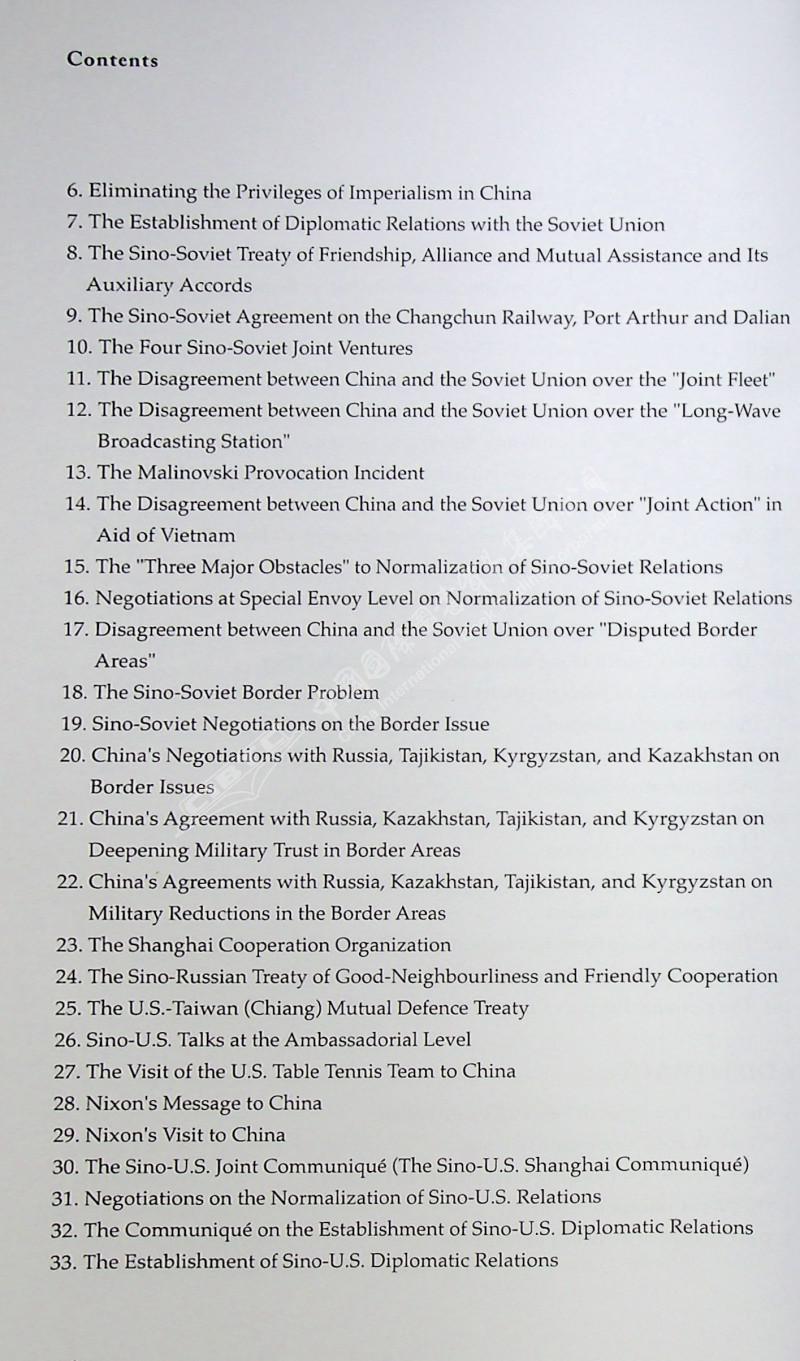 Contents

6. Eliminating the Privileges of Imperialism in China
7. The Establishment of Diplomatic Relations with the Soviet Union
8. The Sino-Soviet Treaty of Friendship, Alliance and Mutual Assistance and Its Auxiliary Accords
9. The Sino-Soviet Agreement on the Changchun Railway, Port Arthur and Dalian
10. The Four Sino-Soviet Joint Ventures
11. The Disagreement between China and the Soviet Union over the "Joint Fleet"
12. The Disagreement between China and the Soviet Union over the "Long-Wave Broadcasting Station"
13. The Malinovski Provocation Incident
14. The Disagreement between China and the Soviet Union over "Joint Action" in Aid of Vietnam
15. The "Three Major Obstacles" to Normalization of Sino-Soviet Relations
16. Negotiations at Special Envoy Level on Normalization of Sino-Soviet Relations
17. Disagreement between China and the Soviet Union over "Disputed Border Areas"
18. The Sino-Soviet Border Problem
19. Sino-Soviet Negotiations on the Border Issue
20. China's Negotiations with Russia, Tajikistan, Kyrgyzstan, and Kazakhstan on Border Issues
21. China's Agreement with Russia, Kazakhstan, Tajikistan, and Kyrgyzstan on Deepening Military Trust in Border Areas
22. China's Agreements with Russia, Kazakhstan, Tajikistan, and Kyrgyzstan on Military Reductions in the Border Areas
23. The Shanghai Cooperation Organization
24. The Sino-Russian Treaty of Good-Neighbourliness and Friendly Cooperation
25. The U.S.-Taiwan (Chiang) Mutual Defence Treaty
26. Sino-U.S. Talks at the Ambassadorial Level
27. The Visit of the U.S. Table Tennis Team to China
28. Nixon's Message to China
29. Nixon's Visit to China
30. The Sino-U.S. Joint Communiqué (The Sino-U.S. Shanghai Communiqué)
31. Negotiations on the Normalization of Sino-U.S. Relations
32. The Communiqué on the Establishment of Sino-U.S. Diplomatic Relations
33. The Establishment of Sino-U.S. Diplomatic Relations